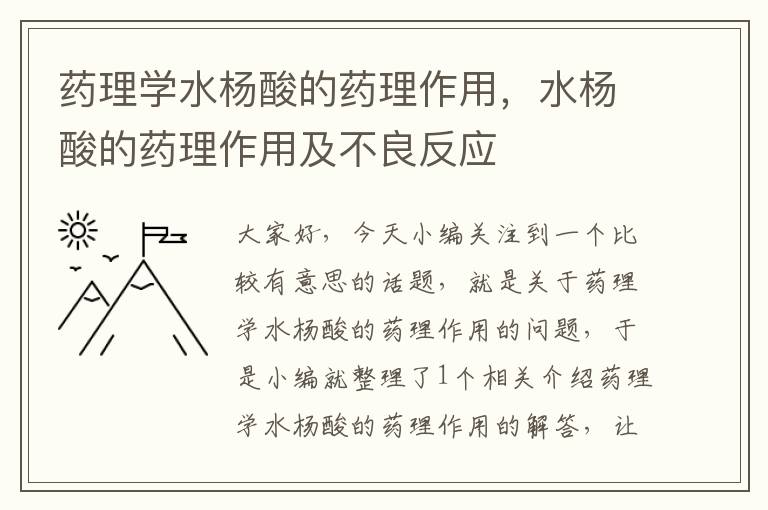 药理学水杨酸的药理作用，水杨酸的药理作用及不良反应

大家好，今天小编关注到一个比较有意思的话题，就是关于药理学水杨酸的药理作用的问题，于是小编就整理了1个相关介绍药理学水杨酸的药理作用的解答，让